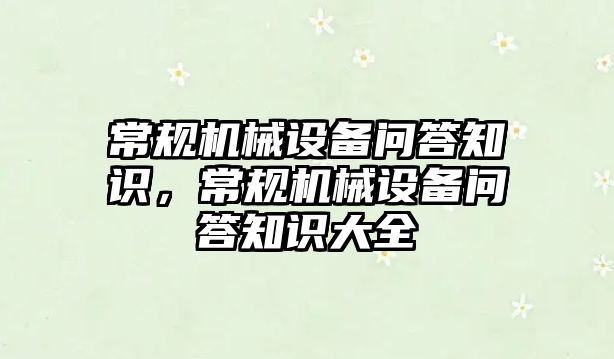 常规机械设备问答知识，常规机械设备问答知识大全